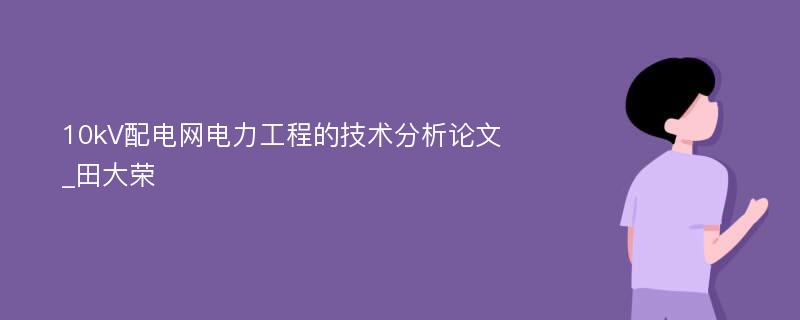 10kV配电网电力工程的技术分析论文_田大荣